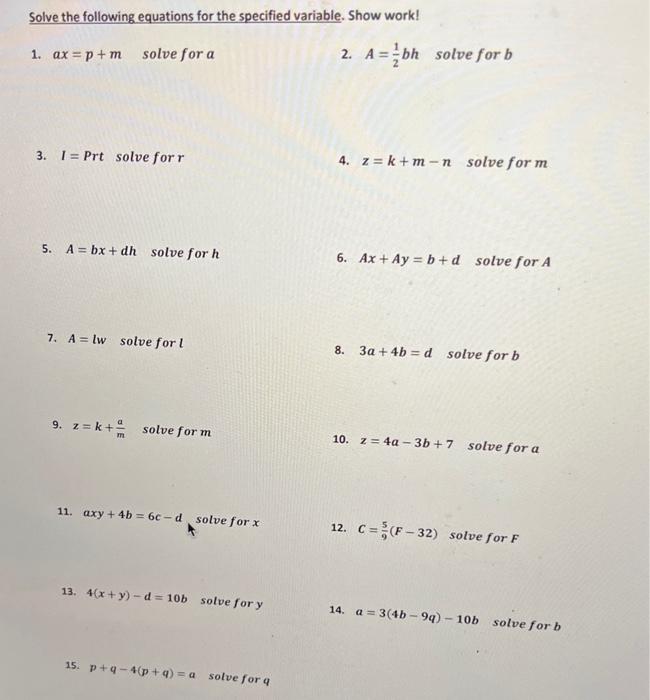 Solve the following equations for the specified variable. Show work!

1. $ax = p + m$ solve for $a$

2. $A = \frac{1}{2}bh$ solve for $b$

3. $I = Prt$ solve for $r$

4. $z = k + m - n$ solve for $m$

5. $A = bx + dh$ solve for $h$

6. $Ax + Ay = b + d$ solve for $A$

7. $A = lw$ solve for $l$

8. $3a + 4b = d$ solve for $b$

9. $z = k + \frac{a}{m}$ solve for $m$

10. $z = 4a - 3b + 7$ solve for $a$

11. $axy + 4b = 6c - d$ solve for $x$

12. $C = \frac{5}{9}(F - 32)$ solve for $F$

13. $4(x + y) - d = 10b$ solve for $y$

14. $a = 3(4b - 9q) - 10b$ solve for $b$

15. $p + q - 4(p + q) = a$ solve for $q$